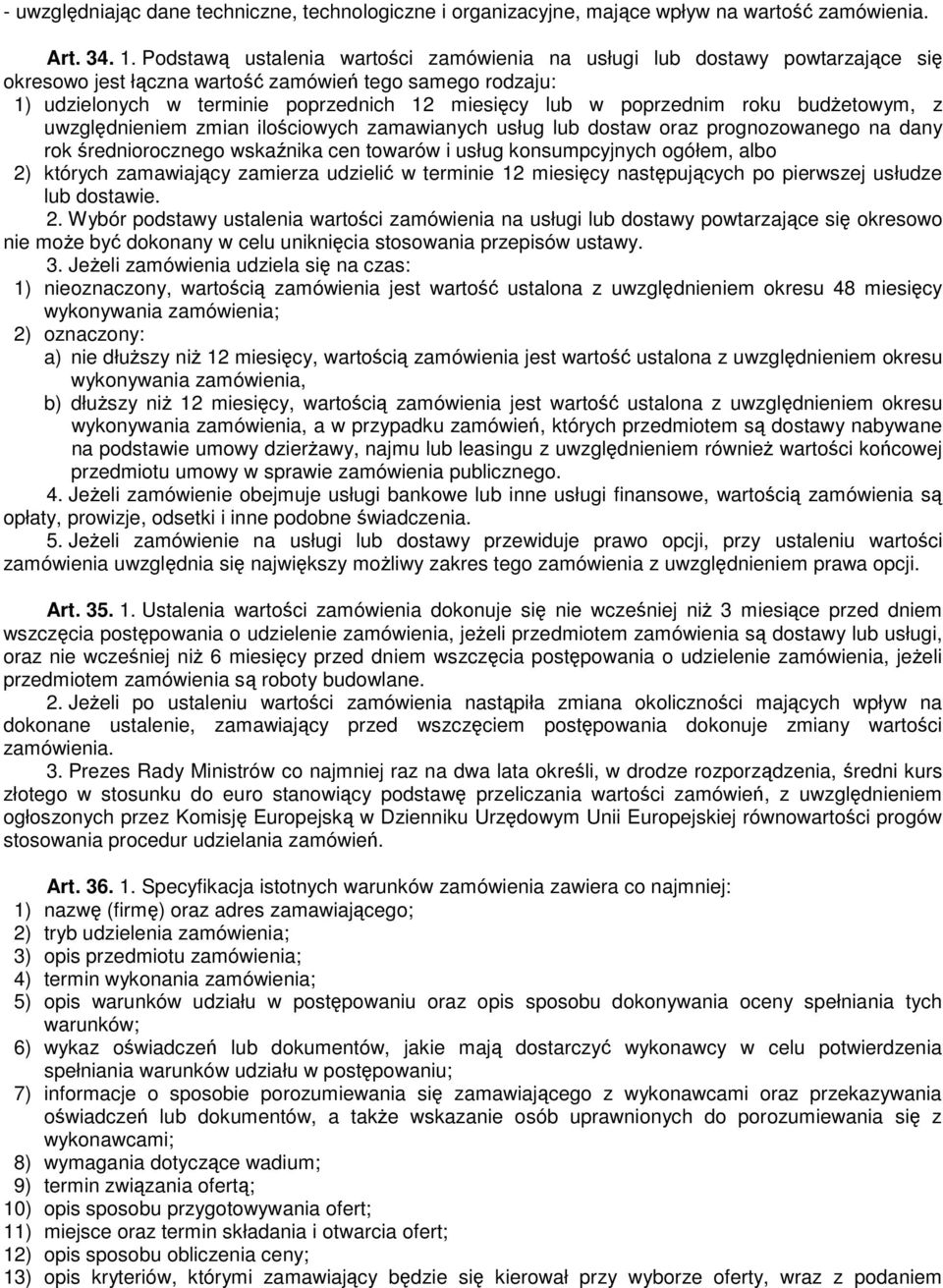 - uwzględniając dane techniczne, technologiczne i organizacyjne, mające wpływ na wartość zamówienia.

Art. 34. 1. Podstawą ustalenia wartości zamówienia na usługi lub dostawy powtarzające się okresowo jest łączna wartość zamówień tego samego rodzaju:
1) udzielonych w terminie poprzednich 12 miesięcy lub w poprzednim roku budżetowym, z uwzględnieniem zmian ilościowych zamawianych usług lub dostaw oraz prognozowanego na dany rok średniorocznego wskaźnika cen towarów i usług konsumpcyjnych ogółem, albo
2) których zamawiający zamierza udzielić w terminie 12 miesięcy następujących po pierwszej usłudze lub dostawie.
2. Wybór podstawy ustalenia wartości zamówienia na usługi lub dostawy powtarzające się okresowo nie może być dokonany w celu uniknięcia stosowania przepisów ustawy.
3. Jeżeli zamówienia udziela się na czas:
1) nieoznaczony, wartością zamówienia jest wartość ustalona z uwzględnieniem okresu 48 miesięcy wykonywania zamówienia;
2) oznaczony:
a) nie dłuższy niż 12 miesięcy, wartością zamówienia jest wartość ustalona z uwzględnieniem okresu wykonywania zamówienia,
b) dłuższy niż 12 miesięcy, wartością zamówienia jest wartość ustalona z uwzględnieniem okresu wykonywania zamówienia, a w przypadku zamówień, których przedmiotem są dostawy nabywane na podstawie umowy dzierżawy, najmu lub leasingu z uwzględnieniem również wartości końcowej przedmiotu umowy w sprawie zamówienia publicznego.
4. Jeżeli zamówienie obejmuje usługi bankowe lub inne usługi finansowe, wartością zamówienia są opłaty, prowizje, odsetki i inne podobne świadczenia.
5. Jeżeli zamówienie na usługi lub dostawy przewiduje prawo opcji, przy ustaleniu wartości zamówienia uwzględnia się największy możliwy zakres tego zamówienia z uwzględnieniem prawa opcji.

Art. 35. 1. Ustalenia wartości zamówienia dokonuje się nie wcześniej niż 3 miesiące przed dniem wszczęcia postępowania o udzielenie zamówienia, jeżeli przedmiotem zamówienia są dostawy lub usługi, oraz nie wcześniej niż 6 miesięcy przed dniem wszczęcia postępowania o udzielenie zamówienia, jeżeli przedmiotem zamówienia są roboty budowlane.
2. Jeżeli po ustaleniu wartości zamówienia nastąpiła zmiana okoliczności mających wpływ na dokonane ustalenie, zamawiający przed wszczęciem postępowania dokonuje zmiany wartości zamówienia.
3. Prezes Rady Ministrów co najmniej raz na dwa lata określi, w drodze rozporządzenia, średni kurs złotego w stosunku do euro stanowiący podstawę przeliczania wartości zamówień, z uwzględnieniem ogłoszonych przez Komisję Europejską w Dzienniku Urzędowym Unii Europejskiej równowartości progów stosowania procedur udzielania zamówień.

Art. 36. 1. Specyfikacja istotnych warunków zamówienia zawiera co najmniej:
1) nazwę (firmę) oraz adres zamawiającego;
2) tryb udzielenia zamówienia;
3) opis przedmiotu zamówienia;
4) termin wykonania zamówienia;
5) opis warunków udziału w postępowaniu oraz opis sposobu dokonywania oceny spełniania tych warunków;
6) wykaz oświadczeń lub dokumentów, jakie mają dostarczyć wykonawcy w celu potwierdzenia spełniania warunków udziału w postępowaniu;
7) informacje o sposobie porozumiewania się zamawiającego z wykonawcami oraz przekazywania oświadczeń lub dokumentów, a także wskazanie osób uprawnionych do porozumiewania się z wykonawcami;
8) wymagania dotyczące wadium;
9) termin związania ofertą;
10) opis sposobu przygotowywania ofert;
11) miejsce oraz termin składania i otwarcia ofert;
12) opis sposobu obliczenia ceny;
13) opis kryteriów, którymi zamawiający będzie się kierował przy wyborze oferty, wraz z podaniem